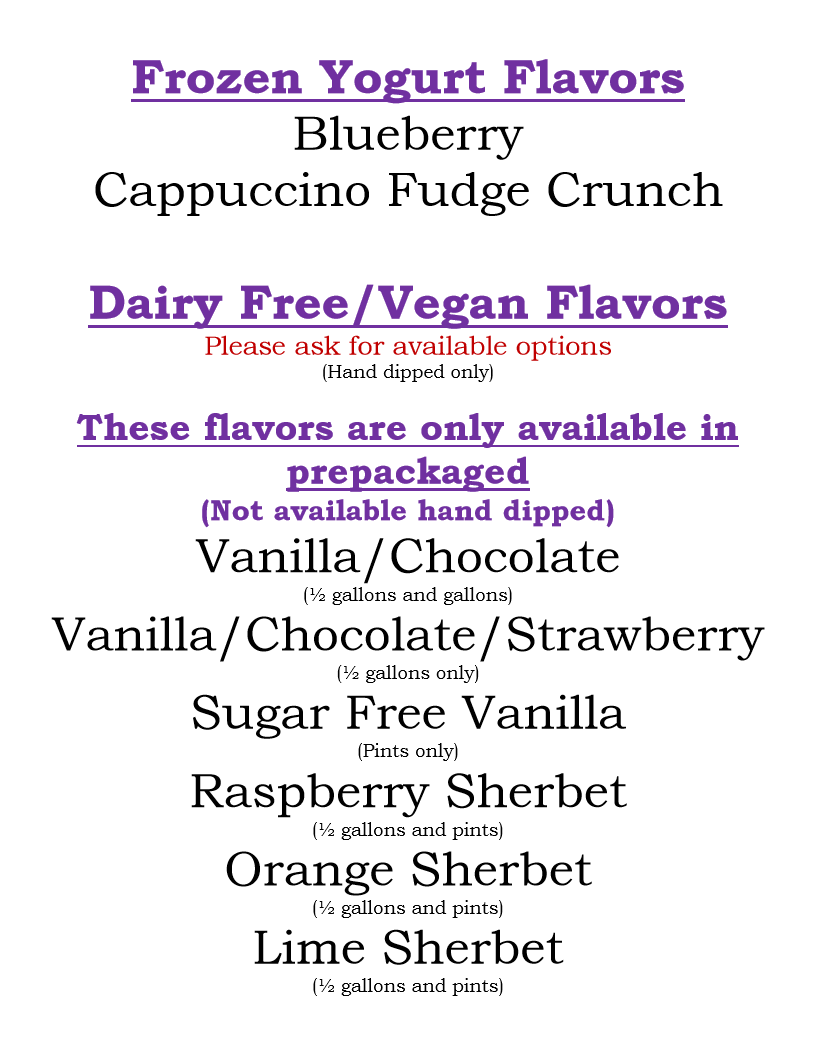 Frozen Yogurt Flavors
Blueberry
Cappuccino Fudge Crunch

Dairy Free/Vegan Flavors
Please ask for available options
(Hand dipped only)

These flavors are only available in prepackaged
(Not available hand dipped)
Vanilla/Chocolate
(½ gallons and gallons)
Vanilla/Chocolate/Strawberry
(½ gallons only)
Sugar Free Vanilla
(Pints only)
Raspberry Sherbet
(½ gallons and pints)
Orange Sherbet
(½ gallons and pints)
Lime Sherbet
(½ gallons and pints)